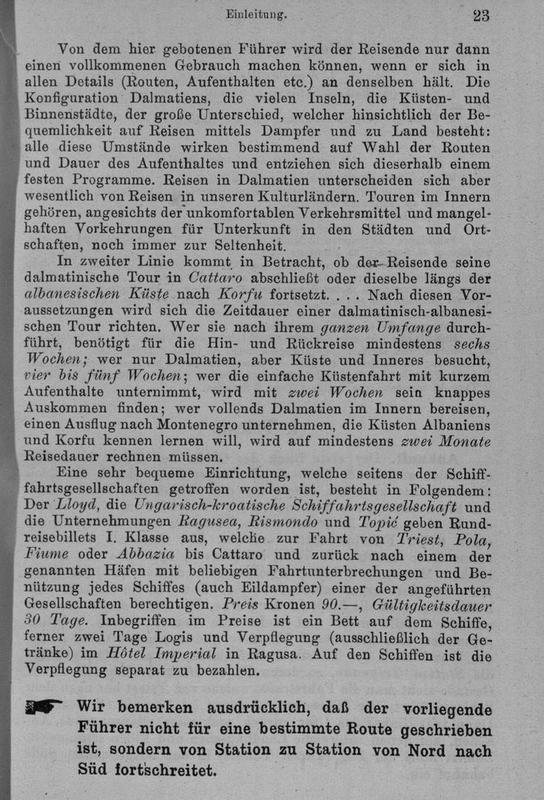 Einleitung. 23

Von dem hier gebotenen Führer wird der Reisende nur dann einen vollkommenen Gebrauch machen können, wenn er sich in allen Details (Routen, Aufenthalten etc.) an denselben hält. Die Konfiguration Dalmatiens, die vielen Inseln, die Küsten- und Binnenstädte, der große Unterschied, welcher hinsichtlich der Bequemlichkeit auf Reisen mittels Dampfer und zu Land besteht: alle diese Umstände wirken bestimmend auf Wahl der Routen und Dauer des Aufenthaltes und entziehen sich dieserhalb einem festen Programme. Reisen in Dalmatien unterscheiden sich aber wesentlich von Reisen in unseren Kulturländern. Touren im Innern gehören, angesichts der unkomfortablen Verkehrsmittel und mangelhaften Vorkehrungen für Unterkunft in den Städten und Ortschaften, noch immer zur Seltenheit.

In zweiter Linie kommt in Betracht, ob der Reisende seine dalmatinische Tour in Cattaro abschließt oder dieselbe längs der albanesischen Küste nach Korfu fortsetzt. . . . Nach diesen Voraussetzungen wird sich die Zeitdauer einer dalmatinisch-albanesischen Tour richten. Wer sie nach ihrem ganzen Umfange durchführt, benötigt für die Hin- und Rückreise mindestens sechs Wochen; wer nur Dalmatien, aber Küste und Inneres besucht, vier bis fünf Wochen; wer die einfache Küstenfahrt mit kurzem Aufenthalte unternimmt, wird mit zwei Wochen sein knappes Auskommen finden; wer vollends Dalmatien im Innern bereisen, einen Ausflug nach Montenegro unternehmen, die Küsten Albaniens und Korfu kennen lernen will, wird auf mindestens zwei Monate Reisedauer rechnen müssen.

Eine sehr bequeme Einrichtung, welche seitens der Schiffahrtsgesellschaften getroffen worden ist, besteht in Folgendem: Der Lloyd, die Ungarisch-kroatische Schiffahrtsgesellschaft und die Unternehmungen Ragusea, Rismondo und Topić geben Rundreisebillets I. Klasse aus, welche zur Fahrt von Triest, Pola, Fiume oder Abbazia bis Cattaro und zurück nach einem der genannten Häfen mit beliebigen Fahrtunterbrechungen und Benützung jedes Schiffes (auch Eildampfer) einer der angeführten Gesellschaften berechtigen. Preis Kronen 90.—, Gültigkeitsdauer 30 Tage. Inbegriffen im Preise ist ein Bett auf dem Schiffe, ferner zwei Tage Logis und Verpflegung (ausschließlich der Getränke) im Hôtel Imperial in Ragusa. Auf den Schiffen ist die Verpflegung separat zu bezahlen.

Wir bemerken ausdrücklich, daß der vorliegende Führer nicht für eine bestimmte Route geschrieben ist, sondern von Station zu Station von Nord nach Süd fortschreitet.